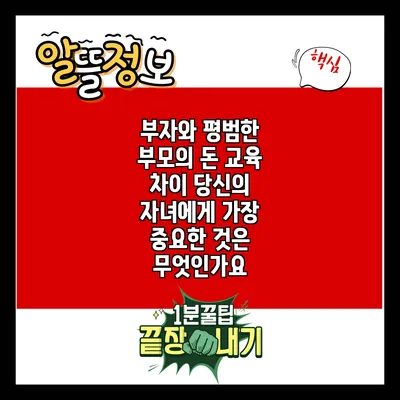 알뜰정보

핵심

부자와 평범한 부모의 돈 교육 차이 당신의 자녀에게 가장 중요한 것은 무엇인가요

1분꿀팁
끝장내기